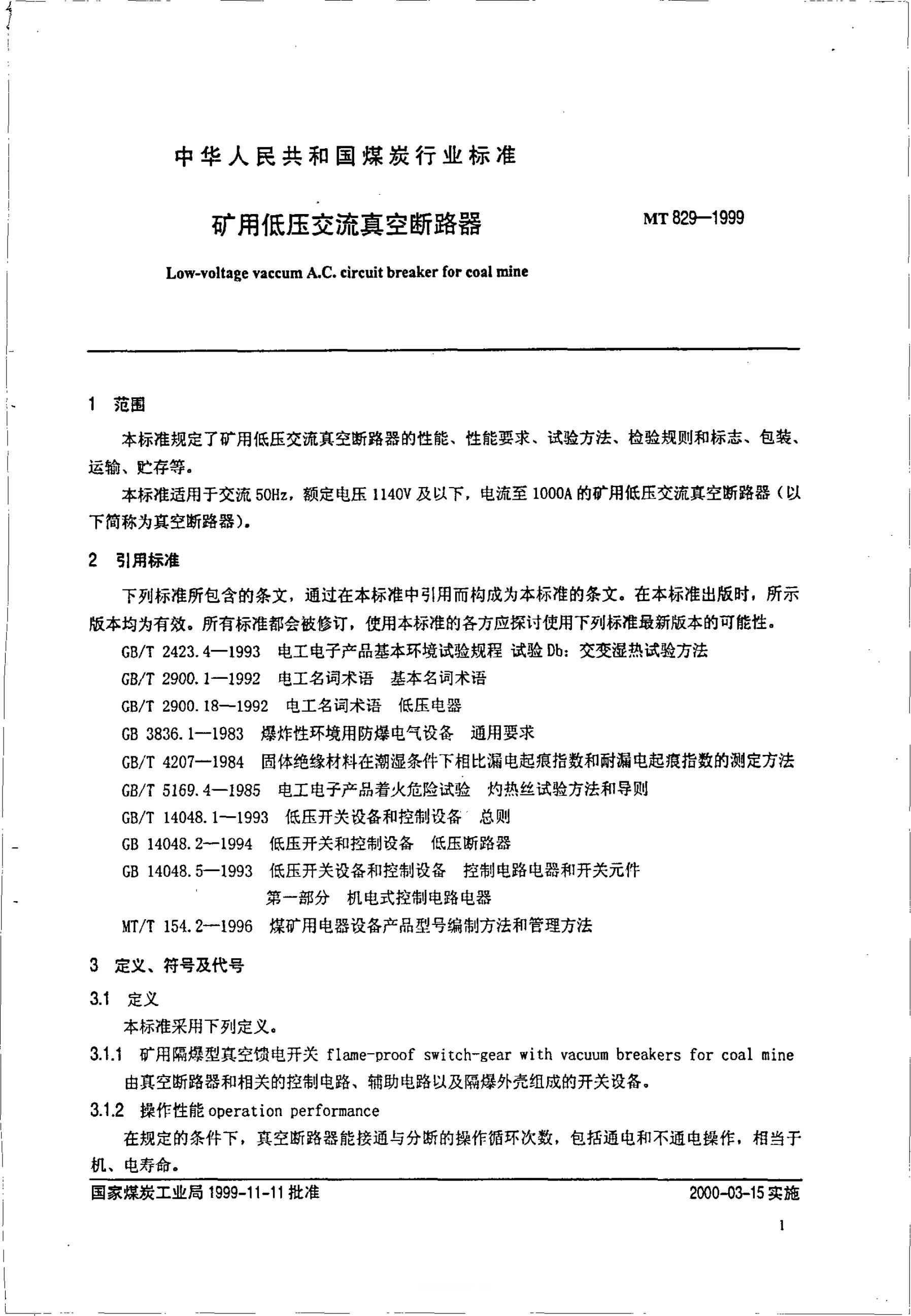 中华人民共和国煤炭行业标准

矿用低压交流真空断路器

MT 829—1999

Low-voltage vaccum A.C. circuit breaker for coal mine

1 范围

本标准规定了矿用低压交流真空断路器的性能、性能要求、试验方法、检验规则和标志、包装、运输、贮存等。

本标准适用于交流 50Hz，额定电压 1140V 及以下，电流至 1000A 的矿用低压交流真空断路器（以下简称为真空断路器）。

2 引用标准

下列标准所包含的条文，通过在本标准中引用而构成为本标准的条文。在本标准出版时，所示版本均为有效。所有标准都会被修订，使用本标准的各方应探讨使用下列标准最新版本的可能性。

GB/T 2423.4—1993 电工电子产品基本环境试验规程 试验 Db：交变湿热试验方法

GB/T 2900.1—1992 电工名词术语 基本名词术语

GB/T 2900.18—1992 电工名词术语 低压电器

GB 3836.1—1983 爆炸性环境用防爆电气设备 通用要求

GB/T 4207—1984 固体绝缘材料在潮湿条件下相比漏电起痕指数和耐漏电起痕指数的测定方法

GB/T 5169.4—1985 电工电子产品着火危险试验 灼热丝试验方法和导则

GB/T 14048.1—1993 低压开关设备和控制设备 总则

GB 14048.2—1994 低压开关和控制设备 低压断路器

GB 14048.5—1993 低压开关设备和控制设备 控制电路电器和开关元件 第一部分 机电式控制电路电器

MT/T 154.2—1996 煤矿用电器设备产品型号编制方法和管理方法

3 定义、符号及代号

3.1 定义

本标准采用下列定义。

3.1.1 矿用隔爆型真空馈电开关 flame-proof switch-gear with vacuum breakers for coal mine

由真空断路器和相关的控制电路、辅助电路以及隔爆外壳组成的开关设备。

3.1.2 操作性能 operation performance

在规定的条件下，真空断路器能接通与分断的操作循环次数，包括通电和不通电操作，相当于机、电寿命。

国家煤炭工业局 1999-11-11 批准

2000-03-15 实施

1